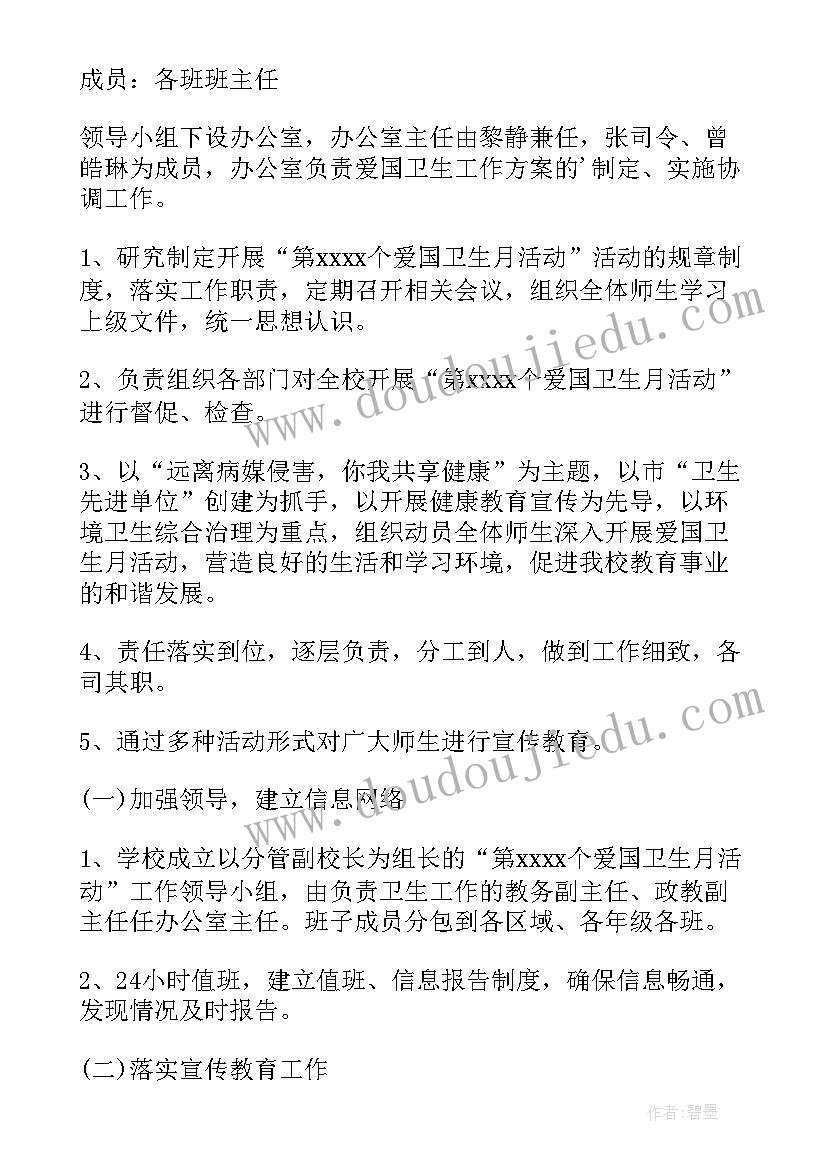 成员：各班班主任

领导小组下设办公室，办公室主任由黎静兼任，张司令、曾皓琳为成员，办公室负责爱国卫生工作方案的'制定、实施协调工作。

1、研究制定开展“第xxxx个爱国卫生月活动”活动的规章制度，落实工作职责，定期召开相关会议，组织全体师生学习上级文件，统一思想认识。

2、负责组织各部门对全校开展“第xxxx个爱国卫生月活动”进行督促、检查。

3、以“远离病媒侵害，你我共享健康”为主题，以市“卫生先进单位”创建为抓手，以开展健康教育宣传为先导，以环境卫生综合治理为重点，组织动员全体师生深入开展爱国卫生月活动，营造良好的生活和学习环境，促进我校教育事业的和谐发展。

4、责任落实到位，逐层负责，分工到人，做到工作细致，各司其职。

5、通过多种活动形式对广大师生进行宣传教育。

(一)加强领导，建立信息网络

1、学校成立以分管副校长为组长的“第xxxx个爱国卫生月活动”工作领导小组，由负责卫生工作的教务副主任、政教副主任任办公室主任。班子成员分包到各区域、各年级各班。

2、24小时值班，建立值班、信息报告制度，确保信息畅通，发现情况及时报告。

(二)落实宣传教育工作

www.doudoujiedu.com

www.doudoujiedu.com

作者:碧墨